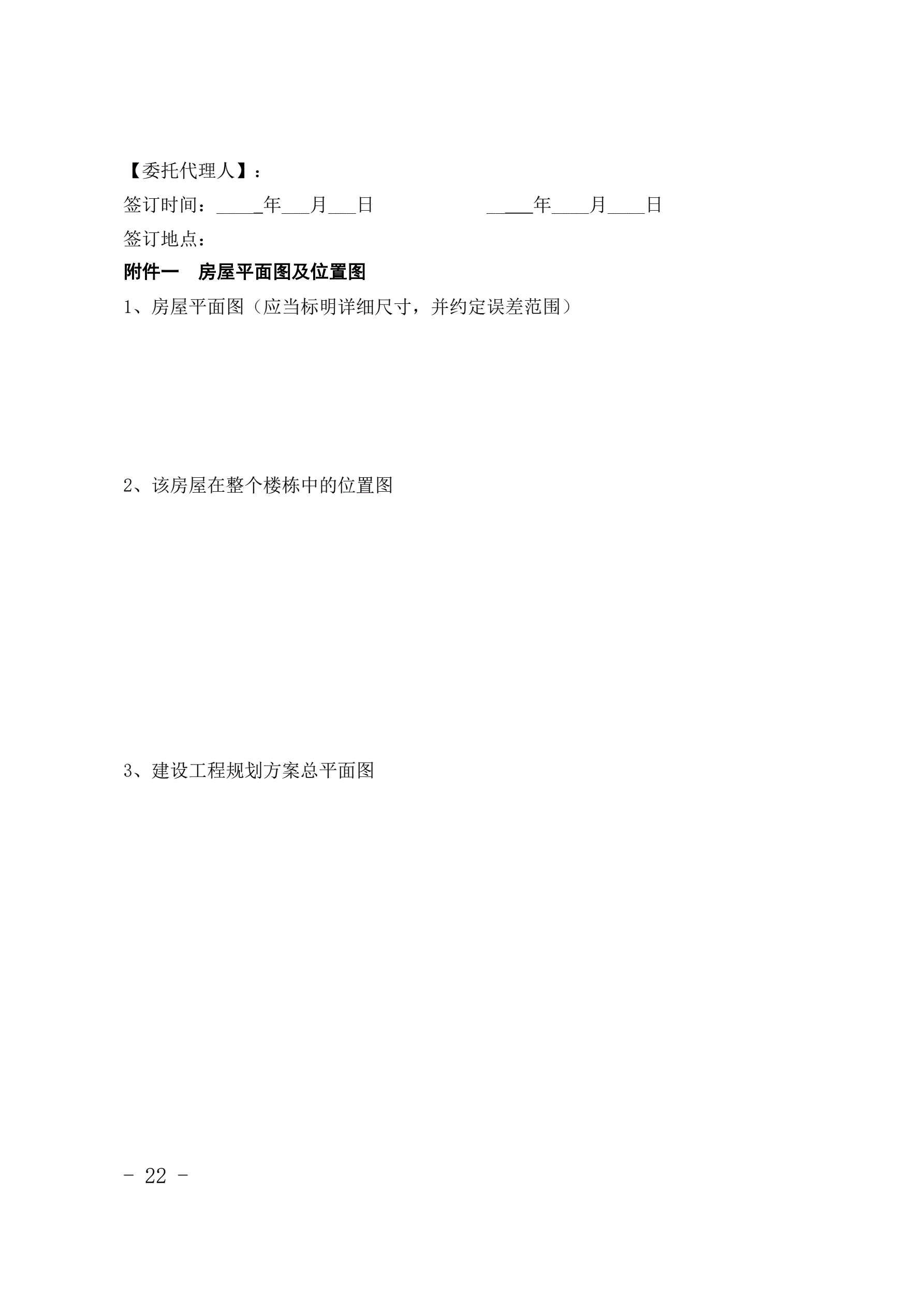 【委托代理人】：

签订时间：_____年___月___日　　　　　　　_____年____月____日

签订地点：

附件一　房屋平面图及位置图

1、房屋平面图（应当标明详细尺寸，并约定误差范围）

2、该房屋在整个楼栋中的位置图

3、建设工程规划方案总平面图

- 22 -